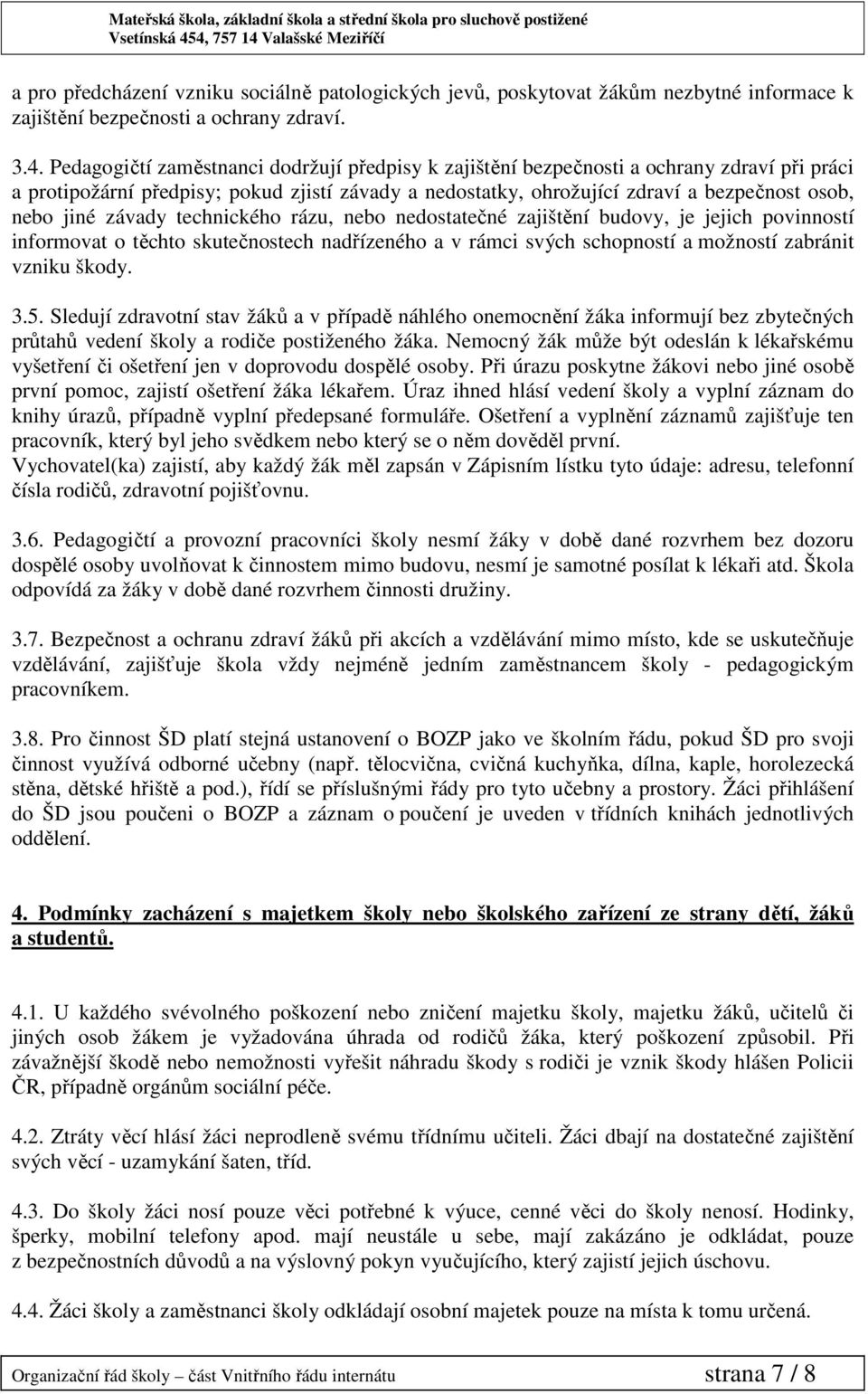 Mateřská škola, základní škola a střední škola pro sluchově postižené
Vsetínská 454, 757 14 Valašské Meziříčí

a pro předcházení vzniku sociálně patologických jevů, poskytovat žákům nezbytné informace k zajištění bezpečnosti a ochrany zdraví.

3.4. Pedagogičtí zaměstnanci dodržují předpisy k zajištění bezpečnosti a ochrany zdraví při práci a protipožární předpisy; pokud zjistí závady a nedostatky, ohrožující zdraví a bezpečnost osob, nebo jiné závady technického rázu, nebo nedostatečné zajištění budovy, je jejich povinností informovat o těchto skutečnostech nadřízeného a v rámci svých schopností a možností zabránit vzniku škody.

3.5. Sledují zdravotní stav žáků a v případě náhlého onemocnění žáka informují bez zbytečných průtahů vedení školy a rodiče postiženého žáka. Nemocný žák může být odeslán k lékařskému vyšetření či ošetření jen v doprovodu dospělé osoby. Při úrazu poskytne žákovi nebo jiné osobě první pomoc, zajistí ošetření žáka lékařem. Úraz ihned hlásí vedení školy a vyplní záznam do knihy úrazů, případně vyplní předepsané formuláře. Ošetření a vyplnění záznamů zajišťuje ten pracovník, který byl jeho svědkem nebo který se o něm dověděl první.
Vychovatel(ka) zajistí, aby každý žák měl zapsán v Zápisním lístku tyto údaje: adresu, telefonní čísla rodičů, zdravotní pojišťovnu.

3.6. Pedagogičtí a provozní pracovníci školy nesmí žáky v době dané rozvrhem bez dozoru dospělé osoby uvolňovat k činnostem mimo budovu, nesmí je samotné posílat k lékaři atd. Škola odpovídá za žáky v době dané rozvrhem činnosti družiny.

3.7. Bezpečnost a ochranu zdraví žáků při akcích a vzdělávání mimo místo, kde se uskutečňuje vzdělávání, zajišťuje škola vždy nejméně jedním zaměstnancem školy - pedagogickým pracovníkem.

3.8. Pro činnost ŠD platí stejná ustanovení o BOZP jako ve školním řádu, pokud ŠD pro svoji činnost využívá odborné učebny (např. tělocvična, cvičná kuchyňka, dílna, kaple, horolezecká stěna, dětské hřiště a pod.), řídí se příslušnými řády pro tyto učebny a prostory. Žáci přihlášení do ŠD jsou poučeni o BOZP a záznam o poučení je uveden v třídních knihách jednotlivých oddělení.

4. Podmínky zacházení s majetkem školy nebo školského zařízení ze strany dětí, žáků a studentů.

4.1. U každého svévolného poškození nebo zničení majetku školy, majetku žáků, učitelů či jiných osob žákem je vyžadována úhrada od rodičů žáka, který poškození způsobil. Při závažnější škodě nebo nemožnosti vyřešit náhradu škody s rodiči je vznik škody hlášen Policii ČR, případně orgánům sociální péče.

4.2. Ztráty věcí hlásí žáci neprodleně svému třídnímu učiteli. Žáci dbají na dostatečné zajištění svých věcí - uzamykání šaten, tříd.

4.3. Do školy žáci nosí pouze věci potřebné k výuce, cenné věci do školy nenosí. Hodinky, šperky, mobilní telefony apod. mají neustále u sebe, mají zakázáno je odkládat, pouze z bezpečnostních důvodů a na výslovný pokyn vyučujícího, který zajistí jejich úschovu.

4.4. Žáci školy a zaměstnanci školy odkládají osobní majetek pouze na místa k tomu určená.

Organizační řád školy – část Vnitřního řádu internátu strana 7 / 8